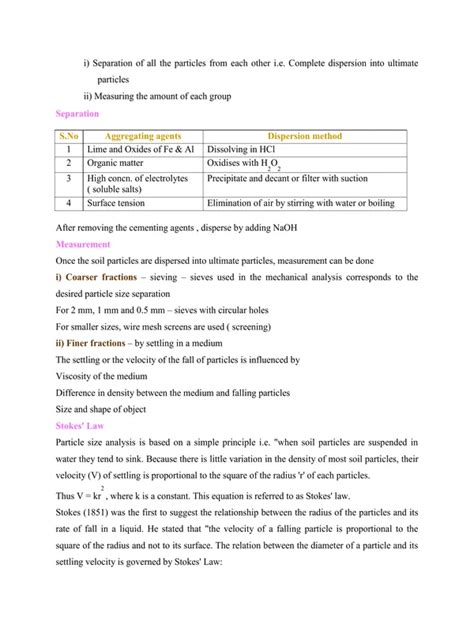 i) Separation of all the particles from each other i.e. Complete dispersion into ultimate particles

ii) Measuring the amount of each group

Separation

| S.No | Aggregating agents | Dispersion method |
|---|---|---|
| 1 | Lime and Oxides of Fe & Al | Dissolving in HCl |
| 2 | Organic matter | Oxidises with $H_2O_2$ |
| 3 | High concn. of electrolytes ( soluble salts) | Precipitate and decant or filter with suction |
| 4 | Surface tension | Elimination of air by stirring with water or boiling |

After removing the cementing agents , disperse by adding NaOH

Measurement

Once the soil particles are dispersed into ultimate particles, measurement can be done

i) Coarser fractions – sieving – sieves used in the mechanical analysis corresponds to the desired particle size separation

For 2 mm, 1 mm and 0.5 mm – sieves with circular holes

For smaller sizes, wire mesh screens are used ( screening)

ii) Finer fractions – by settling in a medium

The settling or the velocity of the fall of particles is influenced by

Viscosity of the medium

Difference in density between the medium and falling particles

Size and shape of object

Stokes' Law

Particle size analysis is based on a simple principle i.e. "when soil particles are suspended in water they tend to sink. Because there is little variation in the density of most soil particles, their velocity (V) of settling is proportional to the square of the radius 'r' of each particles.

Thus $V = kr^2$ , where k is a constant. This equation is referred to as Stokes' law.

Stokes (1851) was the first to suggest the relationship between the radius of the particles and its rate of fall in a liquid. He stated that "the velocity of a falling particle is proportional to the square of the radius and not to its surface. The relation between the diameter of a particle and its settling velocity is governed by Stokes' Law: